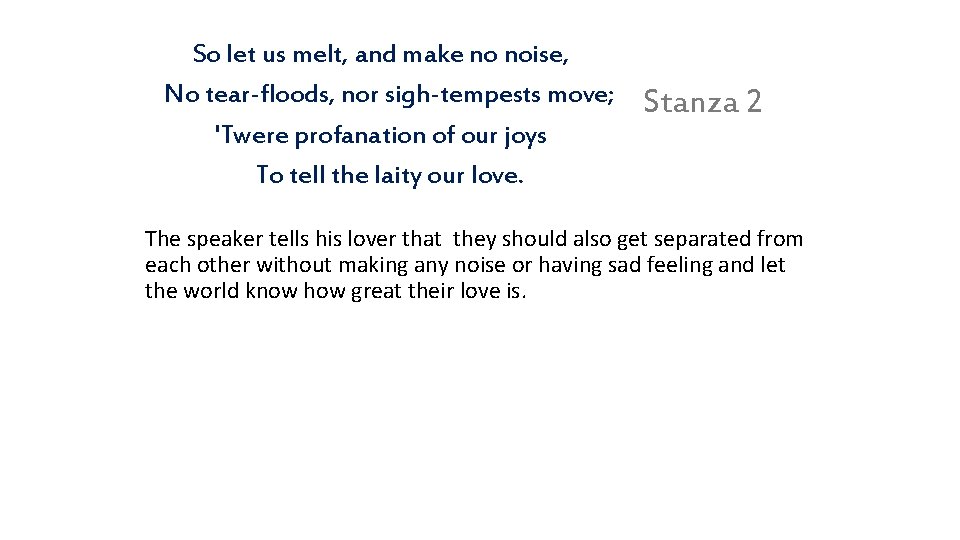 So let us melt, and make no noise,
No tear-floods, nor sigh-tempests move;
'Twere profanation of our joys
To tell the laity our love.

Stanza 2

The speaker tells his lover that they should also get separated from each other without making any noise or having sad feeling and let the world know how great their love is.